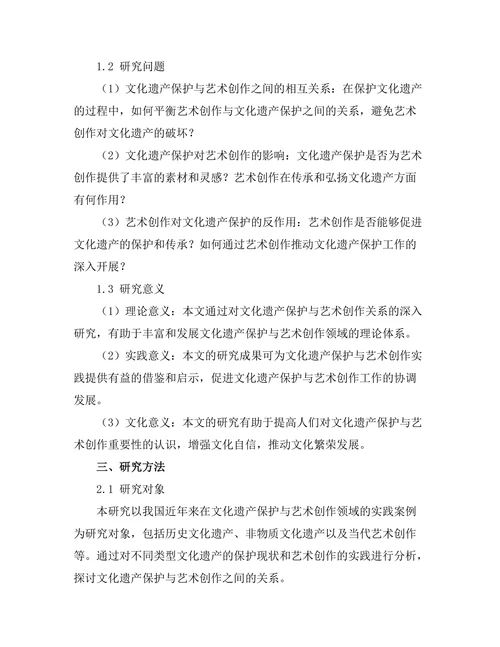 1.2 研究问题

（1）文化遗产保护与艺术创作之间的相互关系：在保护文化遗产的过程中，如何平衡艺术创作与文化遗产保护之间的关系，避免艺术创作对文化遗产的破坏？

（2）文化遗产保护对艺术创作的影响：文化遗产保护是否为艺术创作提供了丰富的素材和灵感？艺术创作在传承和弘扬文化遗产方面有何作用？

（3）艺术创作对文化遗产保护的反作用：艺术创作是否能够促进文化遗产的保护和传承？如何通过艺术创作推动文化遗产保护工作的深入开展？

1.3 研究意义

（1）理论意义：本文通过对文化遗产保护与艺术创作关系的深入研究，有助于丰富和发展文化遗产保护与艺术创作领域的理论体系。

（2）实践意义：本文的研究成果可为文化遗产保护与艺术创作实践提供有益的借鉴和启示，促进文化遗产保护与艺术创作工作的协调发展。

（3）文化意义：本文的研究有助于提高人们对文化遗产保护与艺术创作重要性的认识，增强文化自信，推动文化繁荣发展。

三、研究方法

2.1 研究对象

本研究以我国近年来在文化遗产保护与艺术创作领域的实践案例为研究对象，包括历史文化遗产、非物质文化遗产以及当代艺术创作等。通过对不同类型文化遗产的保护现状和艺术创作的实践进行分析，探讨文化遗产保护与艺术创作之间的关系。